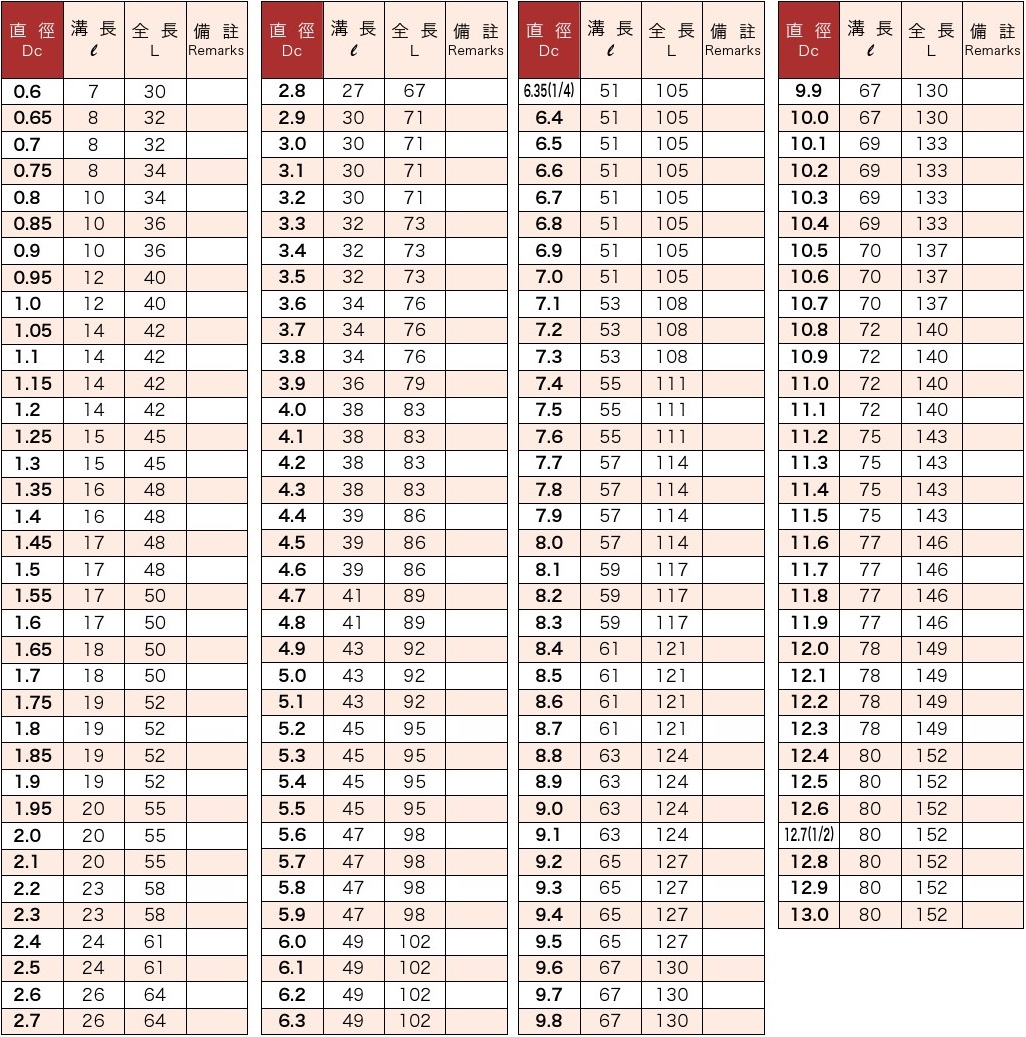 | 直 径 Dc | 溝 長 $\ell$ | 全 長 L | 備 註 Remarks |
|---|---|---|---|
| 0.6 | 7 | 30 | |
| 0.65 | 8 | 32 | |
| 0.7 | 8 | 32 | |
| 0.75 | 8 | 34 | |
| 0.8 | 10 | 34 | |
| 0.85 | 10 | 36 | |
| 0.9 | 10 | 36 | |
| 0.95 | 12 | 40 | |
| 1.0 | 12 | 40 | |
| 1.05 | 14 | 42 | |
| 1.1 | 14 | 42 | |
| 1.15 | 14 | 42 | |
| 1.2 | 14 | 42 | |
| 1.25 | 15 | 45 | |
| 1.3 | 15 | 45 | |
| 1.35 | 16 | 48 | |
| 1.4 | 16 | 48 | |
| 1.45 | 17 | 48 | |
| 1.5 | 17 | 48 | |
| 1.55 | 17 | 50 | |
| 1.6 | 17 | 50 | |
| 1.65 | 18 | 50 | |
| 1.7 | 18 | 50 | |
| 1.75 | 19 | 52 | |
| 1.8 | 19 | 52 | |
| 1.85 | 19 | 52 | |
| 1.9 | 19 | 52 | |
| 1.95 | 20 | 55 | |
| 2.0 | 20 | 55 | |
| 2.1 | 20 | 55 | |
| 2.2 | 23 | 58 | |
| 2.3 | 23 | 58 | |
| 2.4 | 24 | 61 | |
| 2.5 | 24 | 61 | |
| 2.6 | 26 | 64 | |
| 2.7 | 26 | 64 | |

| 直 径 Dc | 溝 長 $\ell$ | 全 長 L | 備 註 Remarks |
|---|---|---|---|
| 2.8 | 27 | 67 | |
| 2.9 | 30 | 71 | |
| 3.0 | 30 | 71 | |
| 3.1 | 30 | 71 | |
| 3.2 | 30 | 71 | |
| 3.3 | 32 | 73 | |
| 3.4 | 32 | 73 | |
| 3.5 | 32 | 73 | |
| 3.6 | 34 | 76 | |
| 3.7 | 34 | 76 | |
| 3.8 | 34 | 76 | |
| 3.9 | 36 | 79 | |
| 4.0 | 38 | 83 | |
| 4.1 | 38 | 83 | |
| 4.2 | 38 | 83 | |
| 4.3 | 38 | 83 | |
| 4.4 | 39 | 86 | |
| 4.5 | 39 | 86 | |
| 4.6 | 39 | 86 | |
| 4.7 | 41 | 89 | |
| 4.8 | 41 | 89 | |
| 4.9 | 43 | 92 | |
| 5.0 | 43 | 92 | |
| 5.1 | 43 | 92 | |
| 5.2 | 45 | 95 | |
| 5.3 | 45 | 95 | |
| 5.4 | 45 | 95 | |
| 5.5 | 45 | 95 | |
| 5.6 | 47 | 98 | |
| 5.7 | 47 | 98 | |
| 5.8 | 47 | 98 | |
| 5.9 | 47 | 98 | |
| 6.0 | 49 | 102 | |
| 6.1 | 49 | 102 | |
| 6.2 | 49 | 102 | |
| 6.3 | 49 | 102 | |

| 直 径 Dc | 溝 長 $\ell$ | 全 長 L | 備 註 Remarks |
|---|---|---|---|
| 6.35(1/4) | 51 | 105 | |
| 6.4 | 51 | 105 | |
| 6.5 | 51 | 105 | |
| 6.6 | 51 | 105 | |
| 6.7 | 51 | 105 | |
| 6.8 | 51 | 105 | |
| 6.9 | 51 | 105 | |
| 7.0 | 51 | 105 | |
| 7.1 | 53 | 108 | |
| 7.2 | 53 | 108 | |
| 7.3 | 53 | 108 | |
| 7.4 | 55 | 111 | |
| 7.5 | 55 | 111 | |
| 7.6 | 55 | 111 | |
| 7.7 | 57 | 114 | |
| 7.8 | 57 | 114 | |
| 7.9 | 57 | 114 | |
| 8.0 | 57 | 114 | |
| 8.1 | 59 | 117 | |
| 8.2 | 59 | 117 | |
| 8.3 | 59 | 117 | |
| 8.4 | 61 | 121 | |
| 8.5 | 61 | 121 | |
| 8.6 | 61 | 121 | |
| 8.7 | 61 | 121 | |
| 8.8 | 63 | 124 | |
| 8.9 | 63 | 124 | |
| 9.0 | 63 | 124 | |
| 9.1 | 63 | 124 | |
| 9.2 | 65 | 127 | |
| 9.3 | 65 | 127 | |
| 9.4 | 65 | 127 | |
| 9.5 | 65 | 127 | |
| 9.6 | 67 | 130 | |
| 9.7 | 67 | 130 | |
| 9.8 | 67 | 130 | |

| 直 径 Dc | 溝 長 $\ell$ | 全 長 L | 備 註 Remarks |
|---|---|---|---|
| 9.9 | 67 | 130 | |
| 10.0 | 67 | 130 | |
| 10.1 | 69 | 133 | |
| 10.2 | 69 | 133 | |
| 10.3 | 69 | 133 | |
| 10.4 | 69 | 133 | |
| 10.5 | 70 | 137 | |
| 10.6 | 70 | 137 | |
| 10.7 | 70 | 137 | |
| 10.8 | 72 | 140 | |
| 10.9 | 72 | 140 | |
| 11.0 | 72 | 140 | |
| 11.1 | 72 | 140 | |
| 11.2 | 75 | 143 | |
| 11.3 | 75 | 143 | |
| 11.4 | 75 | 143 | |
| 11.5 | 75 | 143 | |
| 11.6 | 77 | 146 | |
| 11.7 | 77 | 146 | |
| 11.8 | 77 | 146 | |
| 11.9 | 77 | 146 | |
| 12.0 | 78 | 149 | |
| 12.1 | 78 | 149 | |
| 12.2 | 78 | 149 | |
| 12.3 | 78 | 149 | |
| 12.4 | 80 | 152 | |
| 12.5 | 80 | 152 | |
| 12.6 | 80 | 152 | |
| 12.7(1/2) | 80 | 152 | |
| 12.8 | 80 | 152 | |
| 12.9 | 80 | 152 | |
| 13.0 | 80 | 152 | |